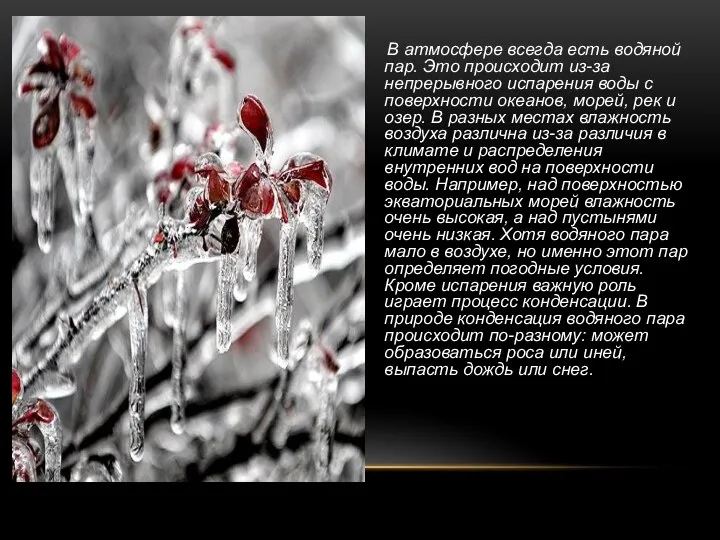 В атмосфере всегда есть водяной пар. Это происходит из-за непрерывного испарения воды с поверхности океанов, морей, рек и озер. В разных местах влажность воздуха различна из-за различия в климате и распределения внутренних вод на поверхности воды. Например, над поверхностью экваториальных морей влажность очень высокая, а над пустынями очень низкая. Хотя водяного пара мало в воздухе, но именно этот пар определяет погодные условия. Кроме испарения важную роль играет процесс конденсации. В природе конденсация водяного пара происходит по-разному: может образоваться роса или иней, выпасть дождь или снег.